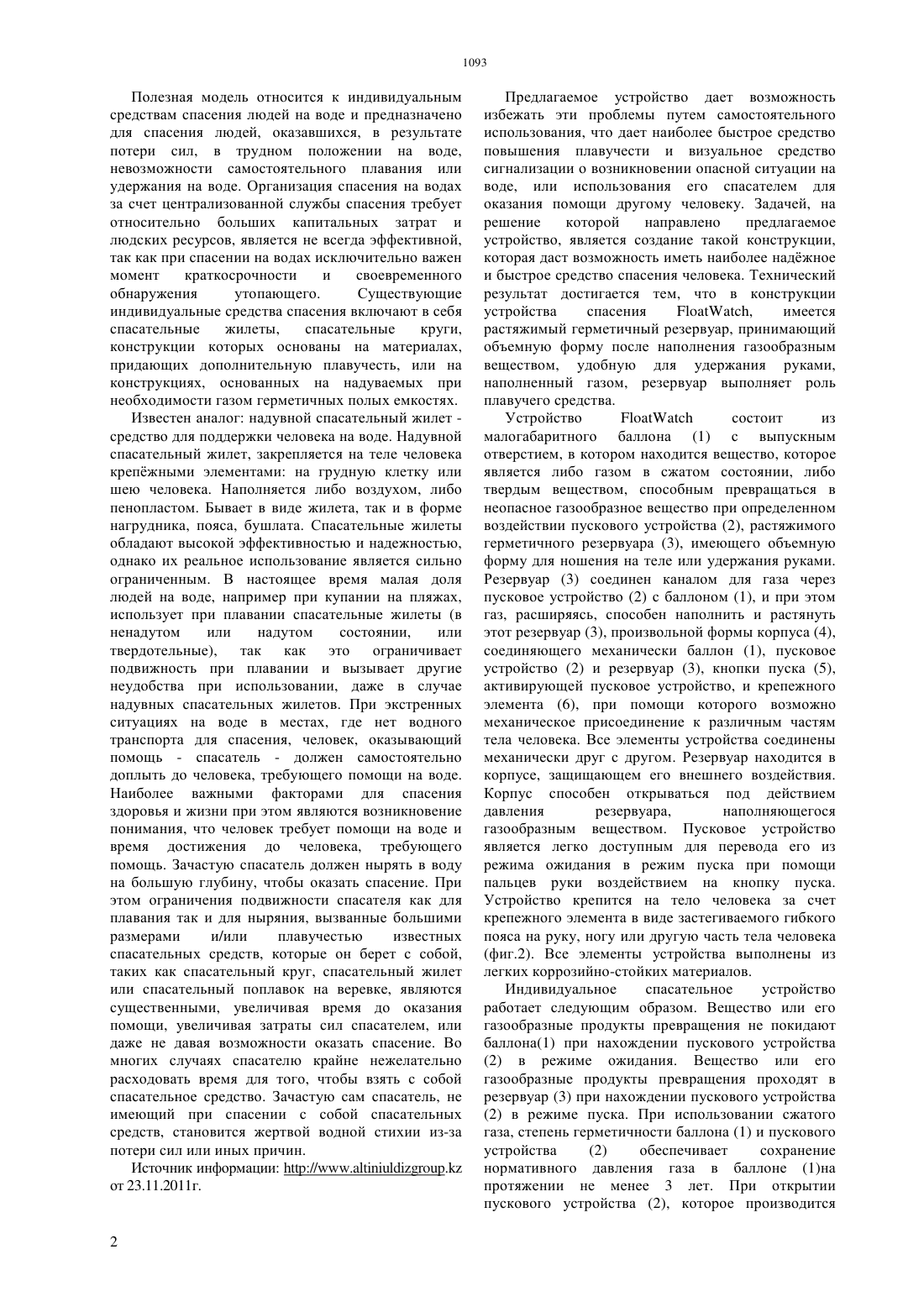 1093

Полезная модель относится к индивидуальным средствам спасения людей на воде и предназначено для спасения людей, оказавшихся, в результате потери сил, в трудном положении на воде, невозможности самостоятельного плавания или удержания на воде. Организация спасения на водах за счет централизованной службы спасения требует относительно больших капитальных затрат и людских ресурсов, является не всегда эффективной, так как при спасении на водах исключительно важен момент краткосрочности и своевременного обнаружения утопающего. Существующие индивидуальные средства спасения включают в себя спасательные жилеты, спасательные круги, конструкции которых основаны на материалах, придающих дополнительную плавучесть, или на конструкциях, основанных на надуваемых при необходимости газом герметичных полых емкостях.

Известен аналог: надувной спасательный жилет - средство для поддержки человека на воде. Надувной спасательный жилет, закрепляется на теле человека крепёжными элементами: на грудную клетку или шею человека. Наполняется либо воздухом, либо пенопластом. Бывает в виде жилета, так и в форме нагрудника, пояса, бушлата. Спасательные жилеты обладают высокой эффективностью и надежностью, однако их реальное использование является сильно ограниченным. В настоящее время малая доля людей на воде, например при купании на пляжах, использует при плавании спасательные жилеты (в ненадутом или надутом состоянии, или твердотельные), так как это ограничивает подвижность при плавании и вызывает другие неудобства при использовании, даже в случае надувных спасательных жилетов. При экстренных ситуациях на воде в местах, где нет водного транспорта для спасения, человек, оказывающий помощь - спасатель - должен самостоятельно доплыть до человека, требующего помощи на воде. Наиболее важными факторами для спасения здоровья и жизни при этом являются возникновение понимания, что человек требует помощи на воде и время достижения до человека, требующего помощь. Зачастую спасатель должен нырять в воду на большую глубину, чтобы оказать спасение. При этом ограничения подвижности спасателя как для плавания так и для ныряния, вызванные большими размерами и/или плавучестью известных спасательных средств, которые он берет с собой, таких как спасательный круг, спасательный жилет или спасательный поплавок на веревке, являются существенными, увеличивая время до оказания помощи, увеличивая затраты сил спасателем, или даже не давая возможности оказать спасение. Во многих случаях спасателю крайне нежелательно расходовать время для того, чтобы взять с собой спасательное средство. Зачастую сам спасатель, не имеющий при спасении с собой спасательных средств, становится жертвой водной стихии из-за потери сил или иных причин.

Источник информации: http://www.altiniuldizgroup.kz от 23.11.2011г.

Предлагаемое устройство дает возможность избежать эти проблемы путем самостоятельного использования, что дает наиболее быстрое средство повышения плавучести и визуальное средство сигнализации о возникновении опасной ситуации на воде, или использования его спасателем для оказания помощи другому человеку. Задачей, на решение которой направлено предлагаемое устройство, является создание такой конструкции, которая даст возможность иметь наиболее надёжное и быстрое средство спасения человека. Технический результат достигается тем, что в конструкции устройства спасения FloatWatch, имеется растяжимый герметичный резервуар, принимающий объемную форму после наполнения газообразным веществом, удобную для удержания руками, наполненный газом, резервуар выполняет роль плавучего средства.

Устройство FloatWatch состоит из малогабаритного баллона (1) с выпускным отверстием, в котором находится вещество, которое является либо газом в сжатом состоянии, либо твердым веществом, способным превращаться в неопасное газообразное вещество при определенном воздействии пускового устройства (2), растяжимого герметичного резервуара (3), имеющего объемную форму для ношения на теле или удержания руками. Резервуар (3) соединен каналом для газа через пусковое устройство (2) с баллоном (1), и при этом газ, расширяясь, способен наполнить и растянуть этот резервуар (3), произвольной формы корпуса (4), соединяющего механически баллон (1), пусковое устройство (2) и резервуар (3), кнопки пуска (5), активирующей пусковое устройство, и крепежного элемента (6), при помощи которого возможно механическое присоединение к различным частям тела человека. Все элементы устройства соединены механически друг с другом. Резервуар находится в корпусе, защищающем его внешнего воздействия. Корпус способен открываться под действием давления резервуара, наполняющегося газообразным веществом. Пусковое устройство является легко доступным для перевода его из режима ожидания в режим пуска при помощи пальцев руки воздействием на кнопку пуска. Устройство крепится на тело человека за счет крепежного элемента в виде застегиваемого гибкого пояса на руку, ногу или другую часть тела человека (фиг.2). Все элементы устройства выполнены из легких коррозийно-стойких материалов.

Индивидуальное спасательное устройство работает следующим образом. Вещество или его газообразные продукты превращения не покидают баллона(1) при нахождении пускового устройства (2) в режиме ожидания. Вещество или его газообразные продукты превращения проходят в резервуар (3) при нахождении пускового устройства (2) в режиме пуска. При использовании сжатого газа, степень герметичности баллона (1) и пускового устройства (2) обеспечивает сохранение нормативного давления газа в баллоне (1)на протяжении не менее 3 лет. При открытии пускового устройства (2), которое производится

2